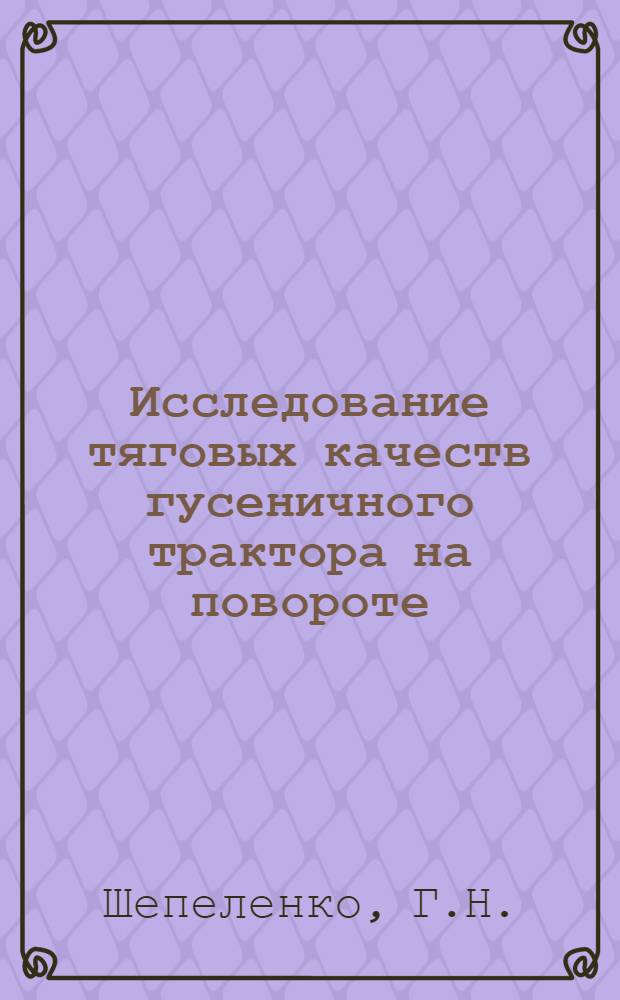 Исследование тяговых качеств гусеничного трактора на повороте

Шепеленко, Г.Н.